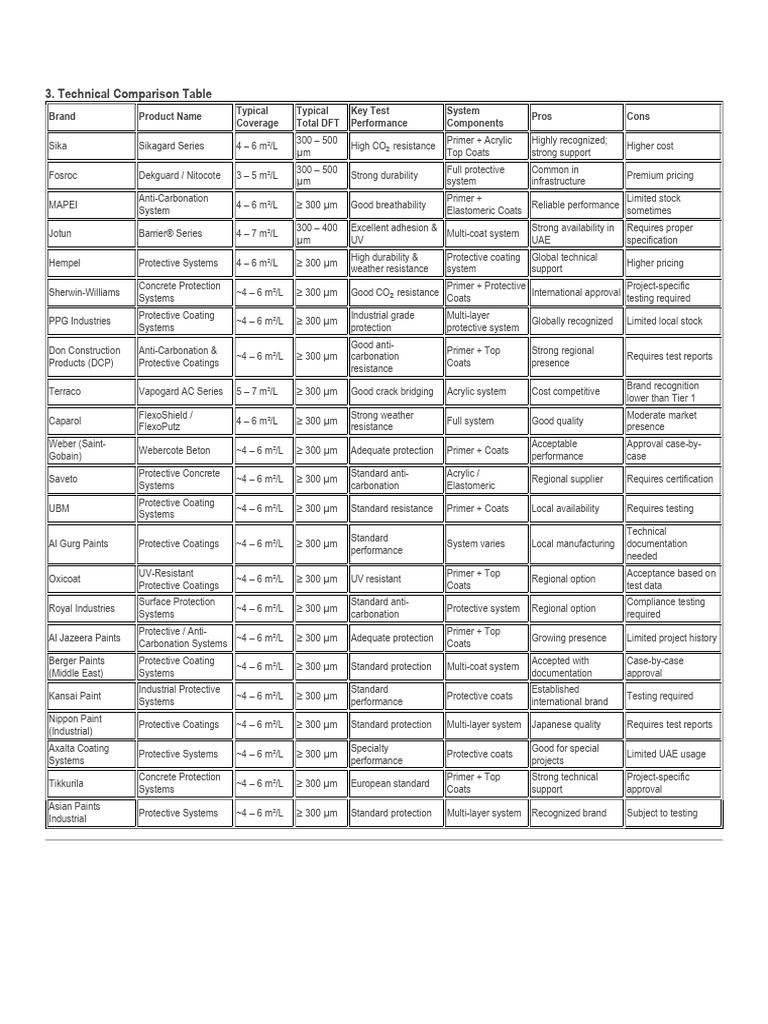 3. Technical Comparison Table

| Brand | Product Name | Typical Coverage | Typical Total DFT | Key Test Performance | System Components | Pros | Cons |
|---|---|---|---|---|---|---|---|
| Sika | Sikagard Series | 4 – 6 m²/L | 300 – 500 µm | High $CO_2$ resistance | Primer + Acrylic Top Coats | Highly recognized; strong support | Higher cost |
| Fosroc | Dekguard / Nitocote | 3 – 5 m²/L | 300 – 500 µm | Strong durability | Full protective system | Common in infrastructure | Premium pricing |
| MAPEI | Anti-Carbonation System | 4 – 6 m²/L | ≥ 300 µm | Good breathability | Primer + Elastomeric Coats | Reliable performance | Limited stock sometimes |
| Jotun | Barrier® Series | 4 – 7 m²/L | 300 – 400 µm | Excellent adhesion & UV | Multi-coat system | Strong availability in UAE | Requires proper specification |
| Hempel | Protective Systems | 4 – 6 m²/L | ≥ 300 µm | High durability & weather resistance | Protective coating system | Global technical support | Higher pricing |
| Sherwin-Williams | Concrete Protection Systems | ~4 – 6 m²/L | ≥ 300 µm | Good $CO_2$ resistance | Primer + Protective Coats | International approval | Project-specific testing required |
| PPG Industries | Protective Coating Systems | ~4 – 6 m²/L | ≥ 300 µm | Industrial grade protection | Multi-layer protective system | Globally recognized | Limited local stock |
| Don Construction Products (DCP) | Anti-Carbonation & Protective Coatings | ~4 – 6 m²/L | ≥ 300 µm | Good anti-carbonation resistance | Primer + Top Coats | Strong regional presence | Requires test reports |
| Terraco | Vapogard AC Series | 5 – 7 m²/L | ≥ 300 µm | Good crack bridging | Acrylic system | Cost competitive | Brand recognition lower than Tier 1 |
| Caparol | FlexoShield / FlexoPutz | 4 – 6 m²/L | ≥ 300 µm | Strong weather resistance | Full system | Good quality | Moderate market presence |
| Weber (Saint-Gobain) | Webercote Beton | ~4 – 6 m²/L | ≥ 300 µm | Adequate protection | Primer + Coats | Acceptable performance | Approval case-by-case |
| Saveto | Protective Concrete Systems | ~4 – 6 m²/L | ≥ 300 µm | Standard anti-carbonation | Acrylic / Elastomeric | Regional supplier | Requires certification |
| UBM | Protective Coating Systems | ~4 – 6 m²/L | ≥ 300 µm | Standard resistance | Primer + Coats | Local availability | Requires testing |
| Al Gurg Paints | Protective Coatings | ~4 – 6 m²/L | ≥ 300 µm | Standard performance | System varies | Local manufacturing | Technical documentation needed |
| Oxicoat | UV-Resistant Protective Coatings | ~4 – 6 m²/L | ≥ 300 µm | UV resistant | Primer + Top Coats | Regional option | Acceptance based on test data |
| Royal Industries | Surface Protection Systems | ~4 – 6 m²/L | ≥ 300 µm | Standard anti-carbonation | Protective system | Regional option | Compliance testing required |
| Al Jazeera Paints | Protective / Anti-Carbonation Systems | ~4 – 6 m²/L | ≥ 300 µm | Adequate protection | Primer + Top Coats | Growing presence | Limited project history |
| Berger Paints (Middle East) | Protective Coating Systems | ~4 – 6 m²/L | ≥ 300 µm | Standard protection | Multi-coat system | Accepted with documentation | Case-by-case approval |
| Kansai Paint | Industrial Protective Systems | ~4 – 6 m²/L | ≥ 300 µm | Standard performance | Protective coats | Established international brand | Testing required |
| Nippon Paint (Industrial) | Protective Coatings | ~4 – 6 m²/L | ≥ 300 µm | Standard protection | Multi-layer system | Japanese quality | Requires test reports |
| Axalta Coating Systems | Protective Systems | ~4 – 6 m²/L | ≥ 300 µm | Specialty performance | Protective coats | Good for special projects | Limited UAE usage |
| Tikkurila | Concrete Protection Systems | ~4 – 6 m²/L | ≥ 300 µm | European standard | Primer + Top Coats | Strong technical support | Project-specific approval |
| Asian Paints Industrial | Protective Systems | ~4 – 6 m²/L | ≥ 300 µm | Standard protection | Multi-layer system | Recognized brand | Subject to testing |